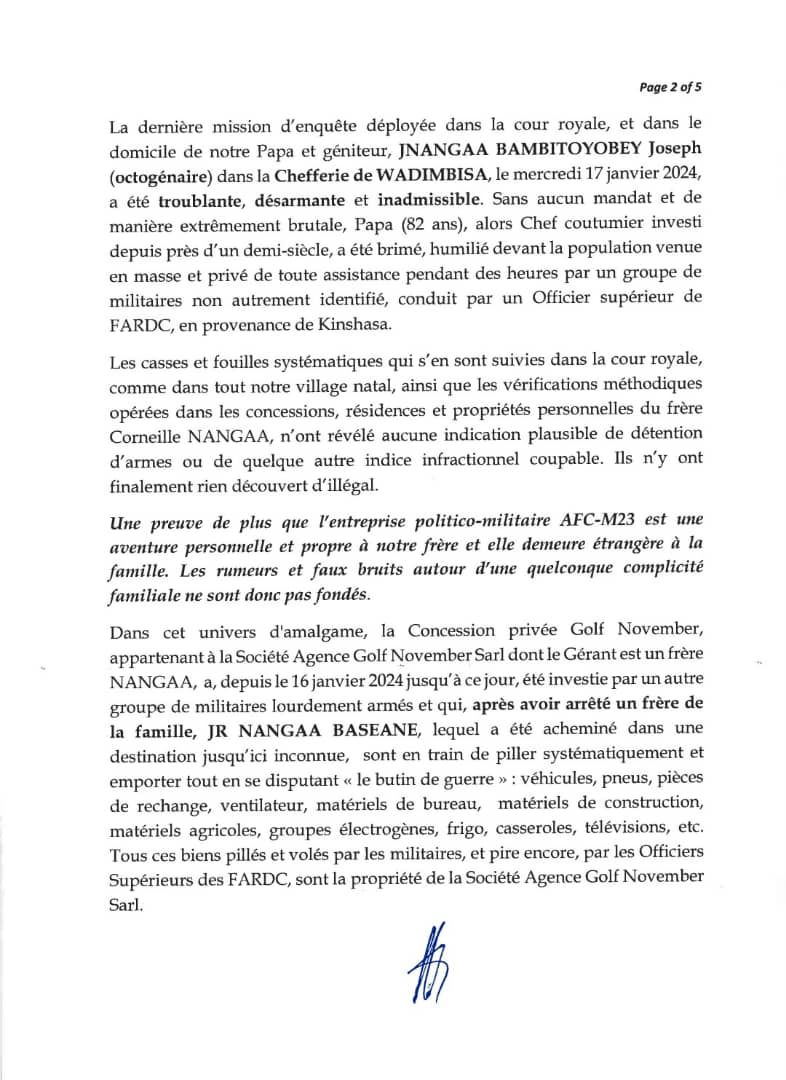 Page 2 of 5

La dernière mission d'enquête déployée dans la cour royale, et dans le domicile de notre Papa et géniteur, JNANGAA BAMBITOYOBEY Joseph (octogénaire) dans la Chefferie de WADIMBISA, le mercredi 17 janvier 2024, a été troublante, désarmante et inadmissible. Sans aucun mandat et de manière extrêmement brutale, Papa (82 ans), alors Chef coutumier investi depuis près d'un demi-siècle, a été brimé, humilié devant la population venue en masse et privé de toute assistance pendant des heures par un groupe de militaires non autrement identifié, conduit par un Officier supérieur de FARDC, en provenance de Kinshasa.

Les casses et fouilles systématiques qui s'en sont suivies dans la cour royale, comme dans tout notre village natal, ainsi que les vérifications méthodiques opérées dans les concessions, résidences et propriétés personnelles du frère Corneille NANGAA, n'ont révélé aucune indication plausible de détention d'armes ou de quelque autre indice infractionnel coupable. Ils n'y ont finalement rien découvert d'illégal.

Une preuve de plus que l'entreprise politico-militaire AFC-M23 est une aventure personnelle et propre à notre frère et elle demeure étrangère à la famille. Les rumeurs et faux bruits autour d'une quelconque complicité familiale ne sont donc pas fondés.

Dans cet univers d'amalgame, la Concession privée Golf November, appartenant à la Société Agence Golf November Sarl dont le Gérant est un frère NANGAA, a, depuis le 16 janvier 2024 jusqu'à ce jour, été investie par un autre groupe de militaires lourdement armés et qui, après avoir arrêté un frère de la famille, JR NANGAA BASEANE, lequel a été acheminé dans une destination jusqu'ici inconnue, sont en train de piller systématiquement et emporter tout en se disputant « le butin de guerre » : véhicules, pneus, pièces de rechange, ventilateur, matériels de bureau, matériels de construction, matériels agricoles, groupes électrogènes, frigo, casseroles, télévisions, etc. Tous ces biens pillés et volés par les militaires, et pire encore, par les Officiers Supérieurs des FARDC, sont la propriété de la Société Agence Golf November Sarl.